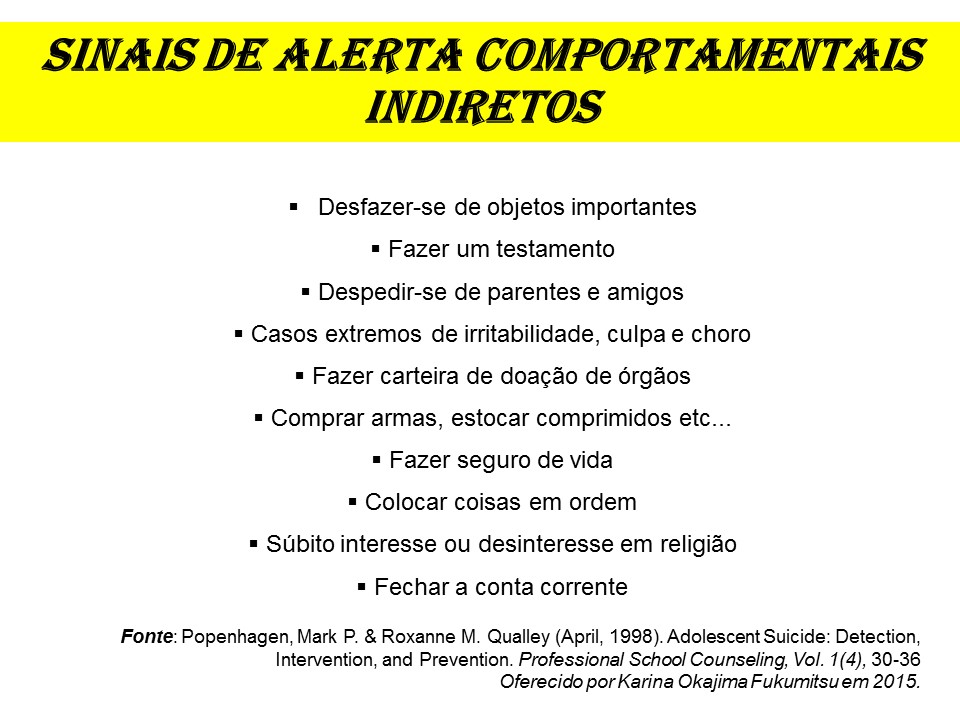 SINAIS DE ALERTA COMPORTAMENTAIS INDIRETOS

▪ Desfazer-se de objetos importantes

▪ Fazer um testamento

▪ Despedir-se de parentes e amigos

▪ Casos extremos de irritabilidade, culpa e choro

▪ Fazer carteira de doação de órgãos

▪ Comprar armas, estocar comprimidos etc...

▪ Fazer seguro de vida

▪ Colocar coisas em ordem

▪ Súbito interesse ou desinteresse em religião

▪ Fechar a conta corrente

Fonte: Popenhagen, Mark P. & Roxanne M. Qualley (April, 1998). Adolescent Suicide: Detection, Intervention, and Prevention. Professional School Counseling, Vol. 1(4), 30-36
Oferecido por Karina Okajima Fukumitsu em 2015.